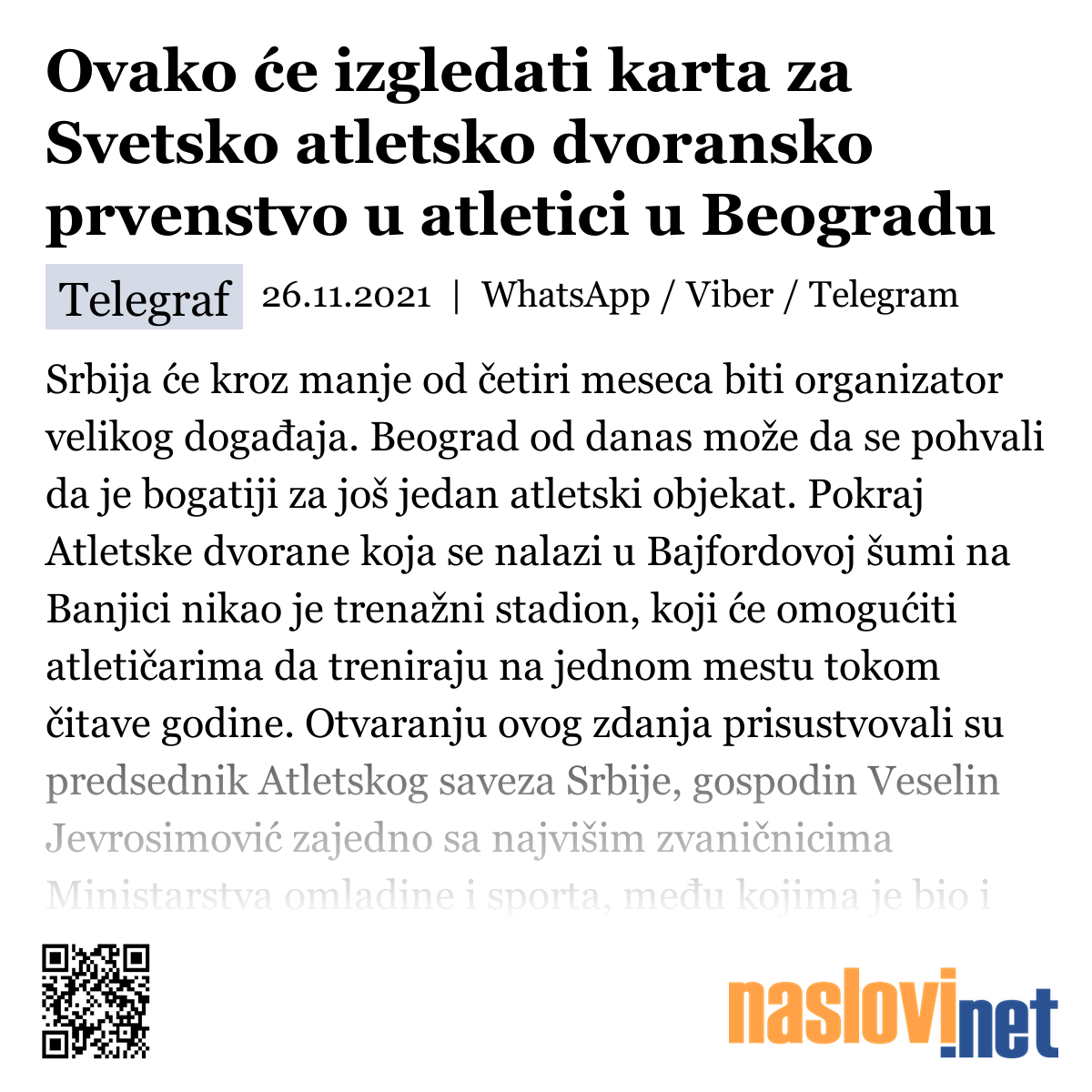 Ovako će izgledati karta za Svetsko atletsko dvoransko prvenstvo u atletici u Beogradu

Telegraf 26.11.2021 | WhatsApp / Viber / Telegram

Srbija će kroz manje od četiri meseca biti organizator velikog događaja. Beograd od danas može da se pohvali da je bogatiji za još jedan atletski objekat. Pokraj Atletske dvorane koja se nalazi u Bajfordovoj šumi na Banjici nikao je trenažni stadion, koji će omogućiti atletičarima da treniraju na jednom mestu tokom čitave godine. Otvaranju ovog zdanja prisustvovali su predsednik Atletskog saveza Srbije, gospodin Veselin Jevrosimović zajedno sa najvišim zvaničnicima Ministarstva omladine i sporta, među kojima je bio i

naslovi.net